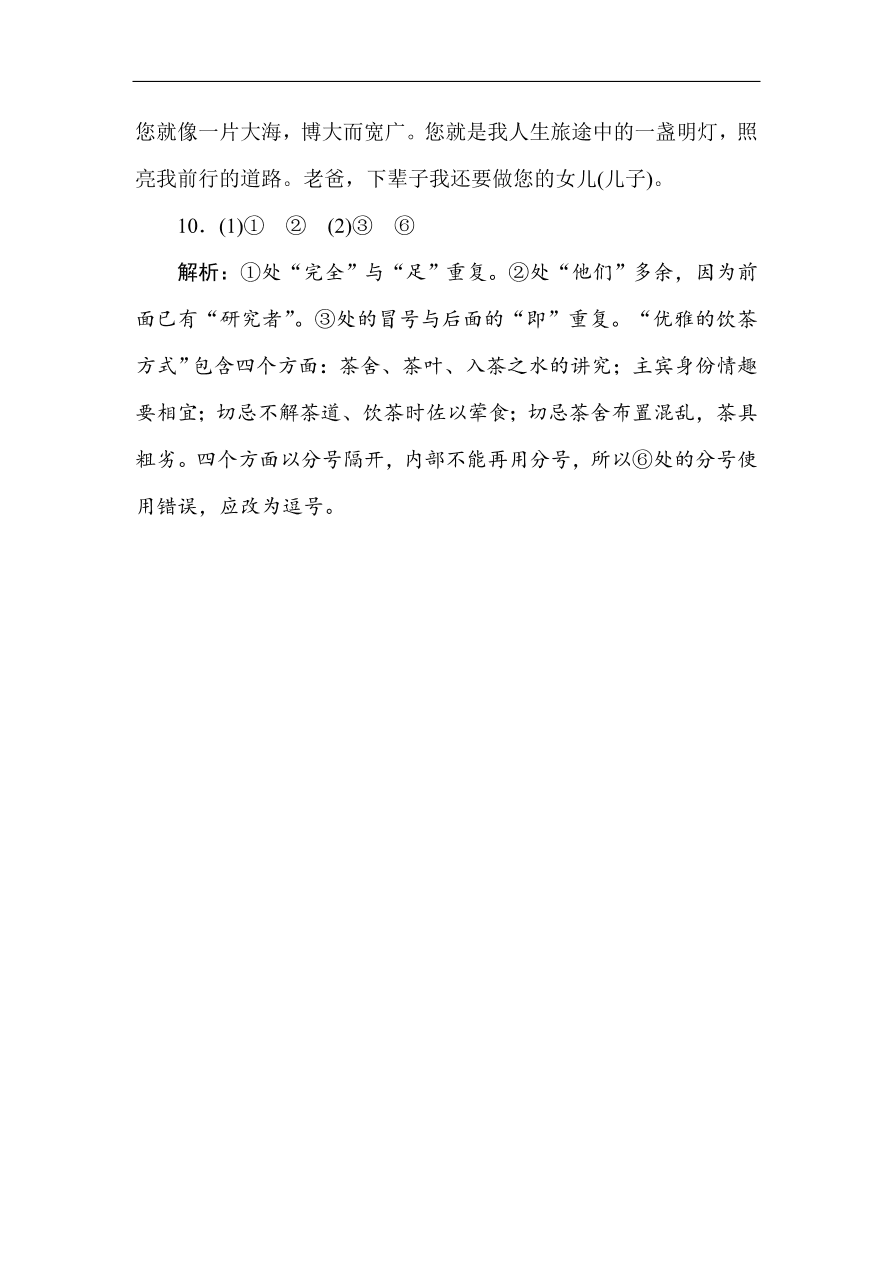 您就像一片大海，博大而宽广。您就是我人生旅途中的一盏明灯，照亮我前行的道路。老爸，下辈子我还要做您的女儿(儿子)。

10．(1)①　②　(2)③　⑥

解析：①处“完全”与“足”重复。②处“他们”多余，因为前面已有“研究者”。③处的冒号与后面的“即”重复。“优雅的饮茶方式”包含四个方面：茶舍、茶叶、入茶之水的讲究；主宾身份情趣要相宜；切忌不解茶道、饮茶时佐以荤食；切忌茶舍布置混乱，茶具粗劣。四个方面以分号隔开，内部不能再用分号，所以⑥处的分号使用错误，应改为逗号。